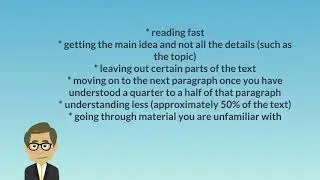 * reading fast
* getting the main idea and not all the details (such as the topic)
* leaving out certain parts of the text
* moving on to the next paragraph once you have understood a quarter to a half of that paragraph
* understanding less (approximately 50% of the text)
* going through material you are unfamiliar with